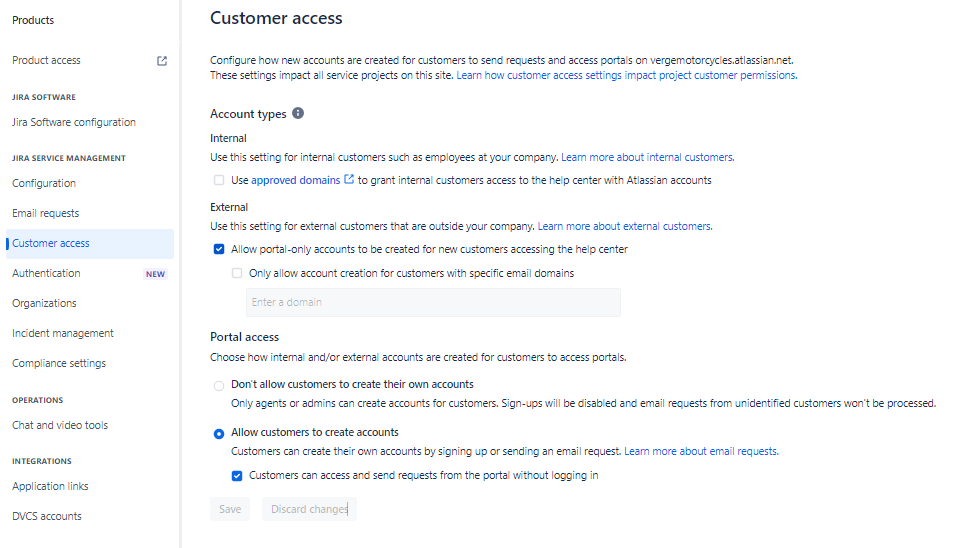 Products

Product access

JIRA SOFTWARE

Jira Software configuration

JIRA SERVICE MANAGEMENT

Configuration

Email requests

Customer access

Authentication NEW

Organizations

Incident management

Compliance settings

OPERATIONS

Chat and video tools

INTEGRATIONS

Application links

DVCS accounts

Customer access

Configure how new accounts are created for customers to send requests and access portals on vergemotorcycles.atlassian.net. These settings impact all service projects on this site. Learn how customer access settings impact project customer permissions.

Account types

Internal

Use this setting for internal customers such as employees at your company. Learn more about internal customers.

Use approved domains to grant internal customers access to the help center with Atlassian accounts

External

Use this setting for external customers that are outside your company. Learn more about external customers.

Allow portal-only accounts to be created for new customers accessing the help center

Only allow account creation for customers with specific email domains

Enter a domain

Portal access

Choose how internal and/or external accounts are created for customers to access portals.

Don't allow customers to create their own accounts

Only agents or admins can create accounts for customers. Sign-ups will be disabled and email requests from unidentified customers won't be processed.

Allow customers to create accounts

Customers can create their own accounts by signing up or sending an email request. Learn more about email requests.

Customers can access and send requests from the portal without logging in

Save Discard changes